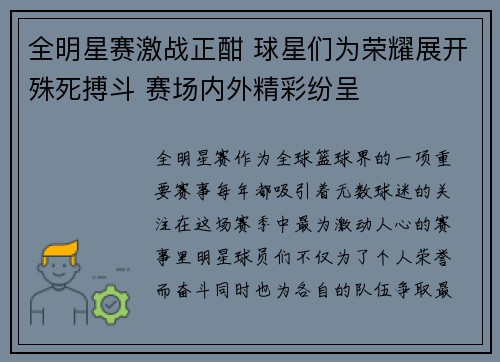 全明星赛激战正酣 球星们为荣耀展开殊死搏斗 赛场内外精彩纷呈

全明星赛作为全球篮球界的一项重要赛事每年都吸引着无数球迷的关注在这场赛季中最为激动人心的赛事里明星球员们不仅为了个人荣誉而奋斗同时也为各自的队伍争取最